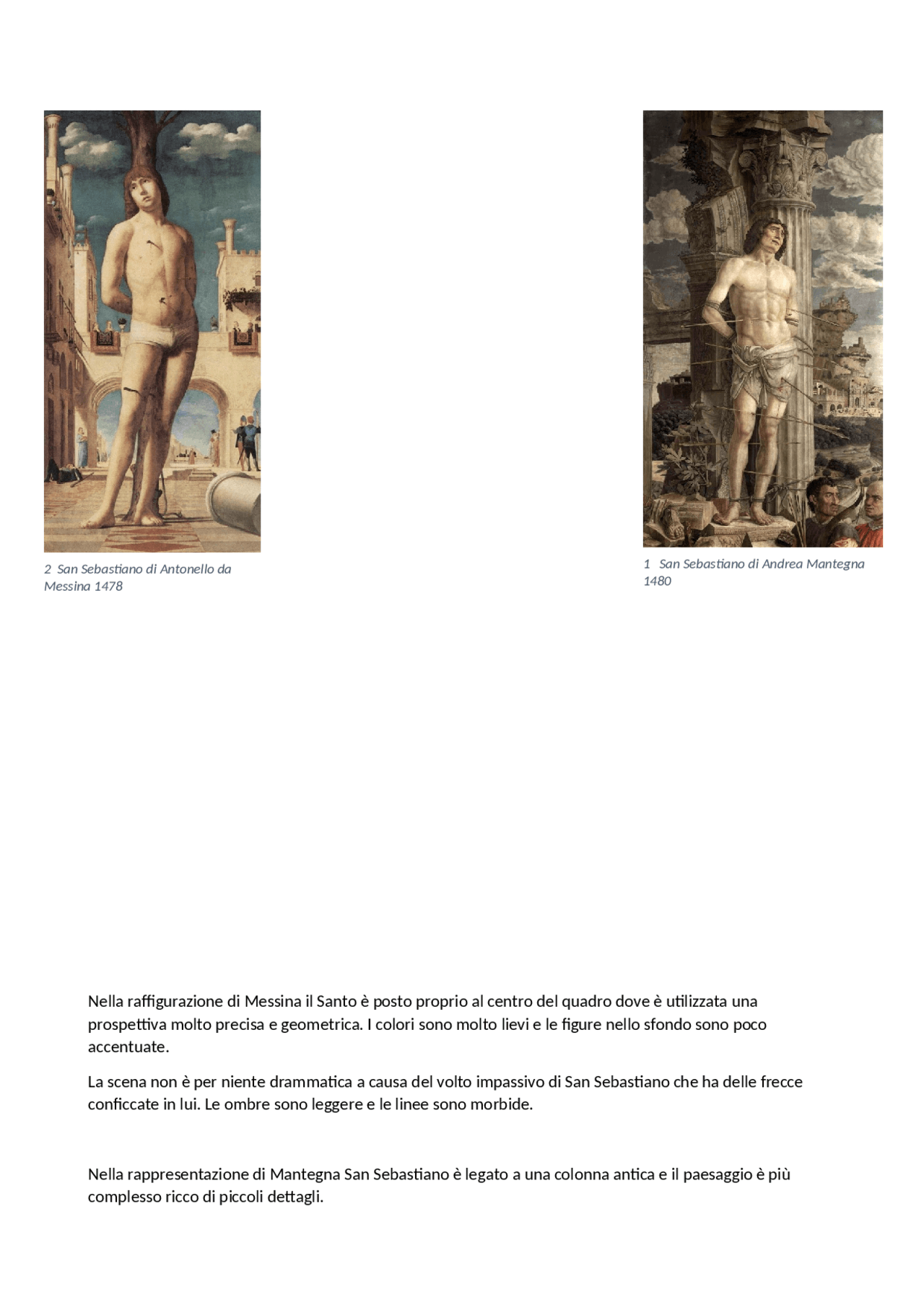 2 San Sebastiano di Antonello da Messina 1478

1 San Sebastiano di Andrea Mantegna 1480

Nella raffigurazione di Messina il Santo è posto proprio al centro del quadro dove è utilizzata una prospettiva molto precisa e geometrica. I colori sono molto lievi e le figure nello sfondo sono poco accentuate.

La scena non è per niente drammatica a causa del volto impassivo di San Sebastiano che ha delle frecce conficcate in lui. Le ombre sono leggere e le linee sono morbide.

Nella rappresentazione di Mantegna San Sebastiano è legato a una colonna antica e il paesaggio è più complesso ricco di piccoli dettagli.